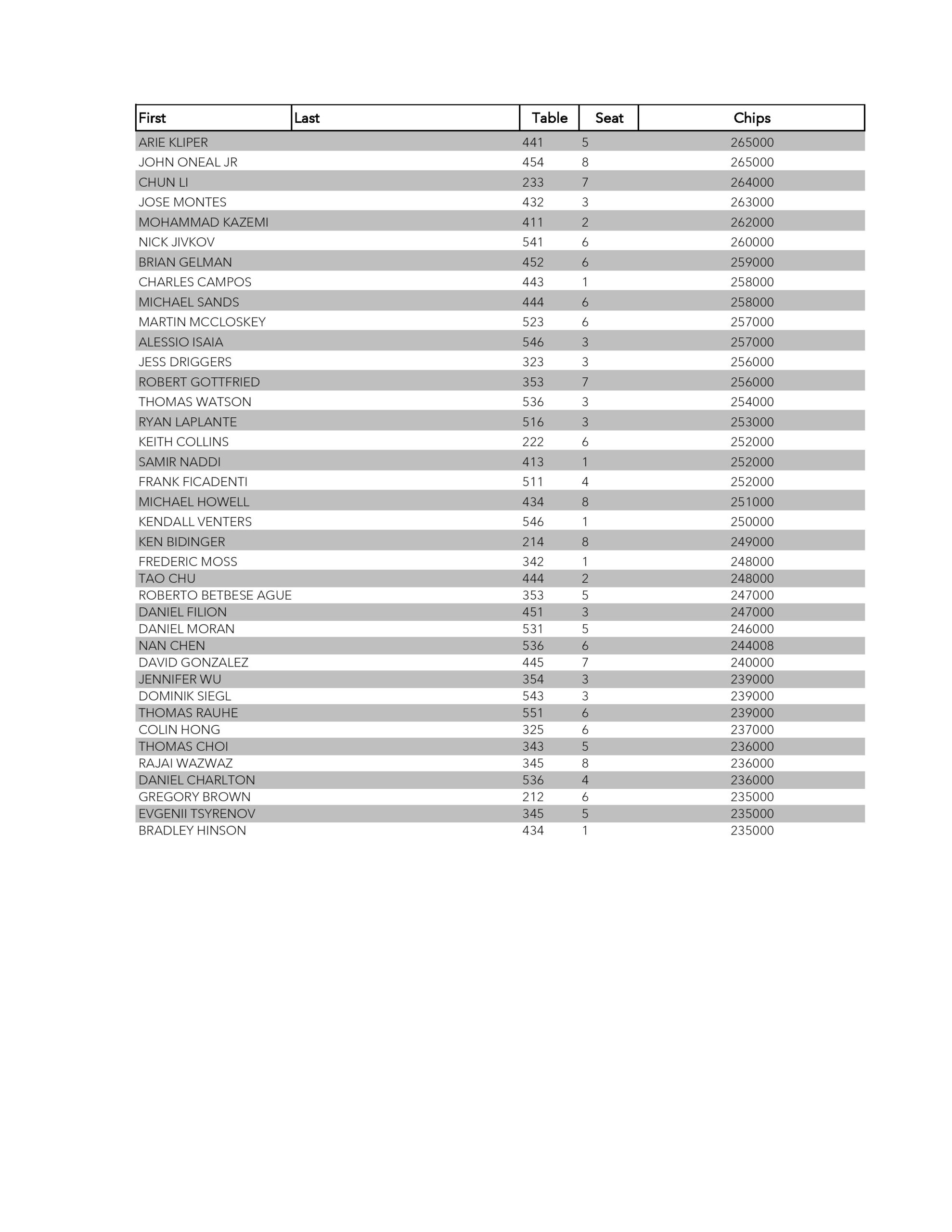 | First | Last | Table | Seat | Chips |
|---|---|---|---|---|
| ARIE KLIPER | | 441 | 5 | 265000 |
| JOHN ONEAL JR | | 454 | 8 | 265000 |
| CHUN LI | | 233 | 7 | 264000 |
| JOSE MONTES | | 432 | 3 | 263000 |
| MOHAMMAD KAZEMI | | 411 | 2 | 262000 |
| NICK JIVKOV | | 541 | 6 | 260000 |
| BRIAN GELMAN | | 452 | 6 | 259000 |
| CHARLES CAMPOS | | 443 | 1 | 258000 |
| MICHAEL SANDS | | 444 | 6 | 258000 |
| MARTIN MCCLOSKEY | | 523 | 6 | 257000 |
| ALESSIO ISAIA | | 546 | 3 | 257000 |
| JESS DRIGGERS | | 323 | 3 | 256000 |
| ROBERT GOTTFRIED | | 353 | 7 | 256000 |
| THOMAS WATSON | | 536 | 3 | 254000 |
| RYAN LAPLANTE | | 516 | 3 | 253000 |
| KEITH COLLINS | | 222 | 6 | 252000 |
| SAMIR NADDI | | 413 | 1 | 252000 |
| FRANK FICADENTI | | 511 | 4 | 252000 |
| MICHAEL HOWELL | | 434 | 8 | 251000 |
| KENDALL VENTERS | | 546 | 1 | 250000 |
| KEN BIDINGER | | 214 | 8 | 249000 |
| FREDERIC MOSS | | 342 | 1 | 248000 |
| TAO CHU | | 444 | 2 | 248000 |
| ROBERTO BETBESE AGUE | | 353 | 5 | 247000 |
| DANIEL FILION | | 451 | 3 | 247000 |
| DANIEL MORAN | | 531 | 5 | 246000 |
| NAN CHEN | | 536 | 6 | 244008 |
| DAVID GONZALEZ | | 445 | 7 | 240000 |
| JENNIFER WU | | 354 | 3 | 239000 |
| DOMINIK SIEGL | | 543 | 3 | 239000 |
| THOMAS RAUHE | | 551 | 6 | 239000 |
| COLIN HONG | | 325 | 6 | 237000 |
| THOMAS CHOI | | 343 | 5 | 236000 |
| RAJAI WAZWAZ | | 345 | 8 | 236000 |
| DANIEL CHARLTON | | 536 | 4 | 236000 |
| GREGORY BROWN | | 212 | 6 | 235000 |
| EVGENII TSYRENOV | | 345 | 5 | 235000 |
| BRADLEY HINSON | | 434 | 1 | 235000 |